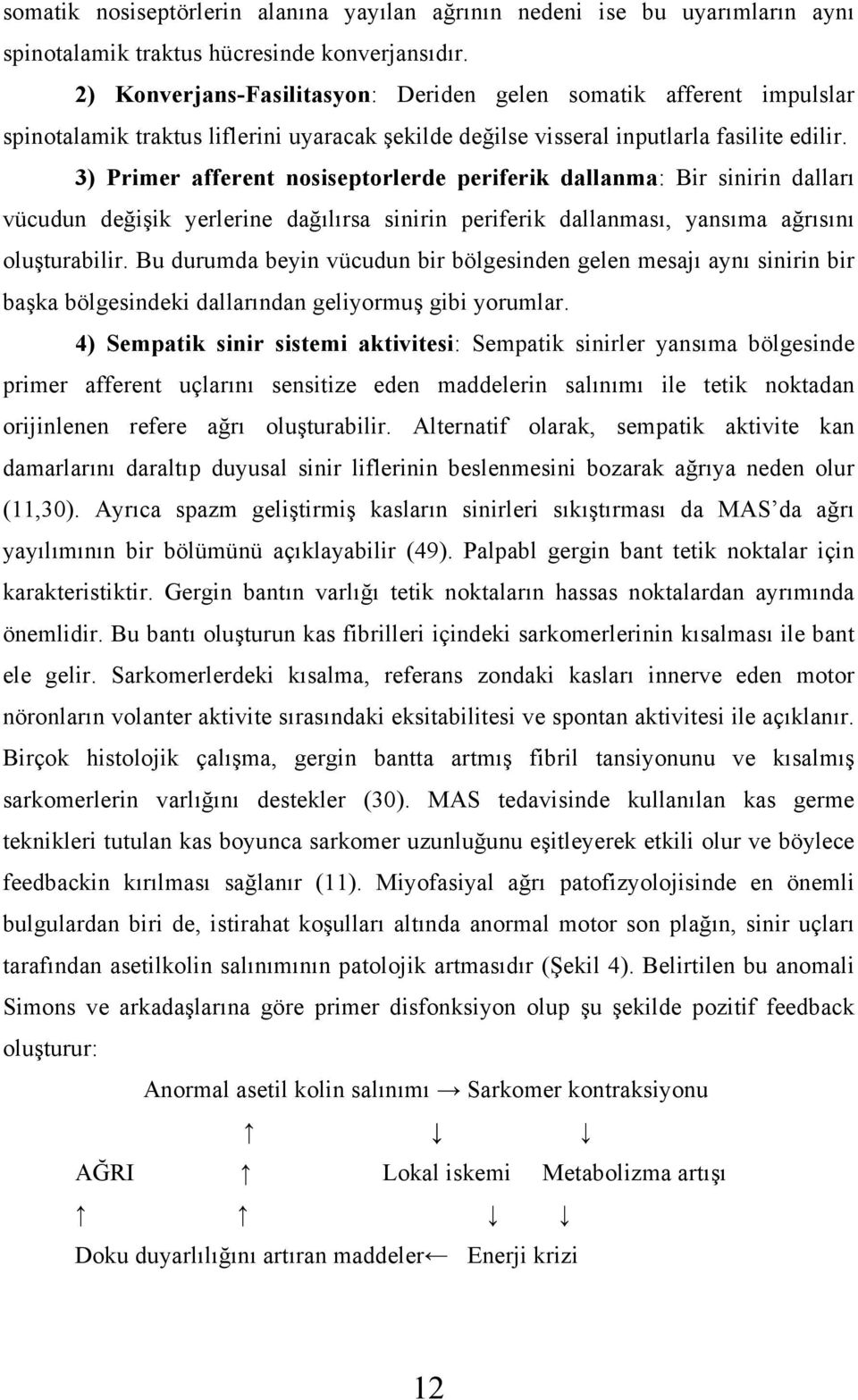 somatik nosiseptörlerin alanına yayılan ağrının nedeni ise bu uyarımların aynı spinotalamik traktus hücresinde konverjansıdır.

2) Konverjans-Fasilitasyon: Deriden gelen somatik afferent impulslar spinotalamik traktus liflerini uyaracak şekilde değilse visseral inputlarla fasilite edilir.

3) Primer afferent nosiseptorlerde periferik dallanma: Bir sinirin dalları vücudun değişik yerlerine dağılırsa sinirin periferik dallanması, yansıma ağrısını oluşturabilir. Bu durumda beyin vücudun bir bölgesinden gelen mesajı aynı sinirin bir başka bölgesindeki dallarından geliyormuş gibi yorumlar.

4) Sempatik sinir sistemi aktivitesi: Sempatik sinirler yansıma bölgesinde primer afferent uçlarını sensitize eden maddelerin salınımı ile tetik noktadan orijinlenen refere ağrı oluşturabilir. Alternatif olarak, sempatik aktivite kan damarlarını daraltıp duyusal sinir liflerinin beslenmesini bozarak ağrıya neden olur (11,30). Ayrıca spazm geliştirmiş kasların sinirleri sıkıştırması da MAS'da ağrı yayılımının bir bölümünü açıklayabilir (49). Palpabl gergin bant tetik noktalar için karakteristiktir. Gergin bantın varlığı tetik noktaların hassas noktalardan ayrımında önemlidir. Bu bantı oluşturun kas fibrilleri içindeki sarkomerlerinin kısalması ile bant ele gelir. Sarkomerlerdeki kısalma, referans zondaki kasları innerve eden motor nöronların volanter aktivite sırasındaki eksitabilitesi ve spontan aktivitesi ile açıklanır. Birçok histolojik çalışma, gergin bantta artmış fibril tansiyonunu ve kısalmış sarkomerlerin varlığını destekler (30). MAS tedavisinde kullanılan kas germe teknikleri tutulan kas boyunca sarkomer uzunluğunu eşitleyerek etkili olur ve böylece feedbackin kırılması sağlanır (11). Miyofasiyal ağrı patofizyolojisinde en önemli bulgulardan biri de, istirahat koşulları altında anormal motor son plağın, sinir uçları tarafından asetilkolin salınımının patolojik artmasıdır (Şekil 4). Belirtilen bu anomali Simons ve arkadaşlarına göre primer disfonksiyon olup şu şekilde pozitif feedback oluşturur:

Anormal asetil kolin salınımı → Sarkomer kontraksiyonu

↑ ↓ ↓

AĞRI ↑ Lokal iskemi Metabolizma artışı

↑ ↑ ↓ ↓

Doku duyarlılığını artıran maddeler← Enerji krizi

12